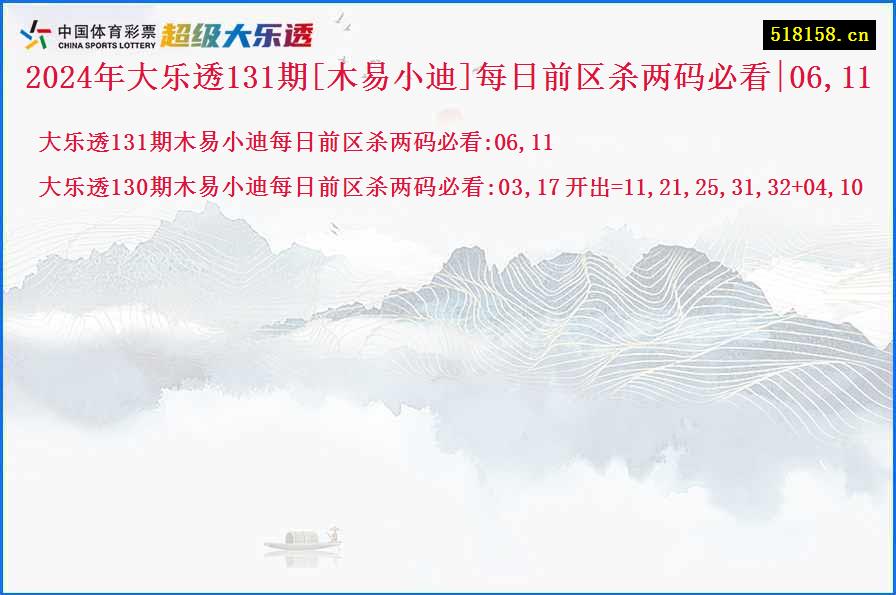 中国体育彩票
CHINA SPORTS LOTTERY
超级大乐透

518158.cn

2024年大乐透131期[木易小迪]每日前区杀两码必看|06,11

大乐透131期木易小迪每日前区杀两码必看:06,11

大乐透130期木易小迪每日前区杀两码必看:03,17 开出=11,21,25,31,32+04,10